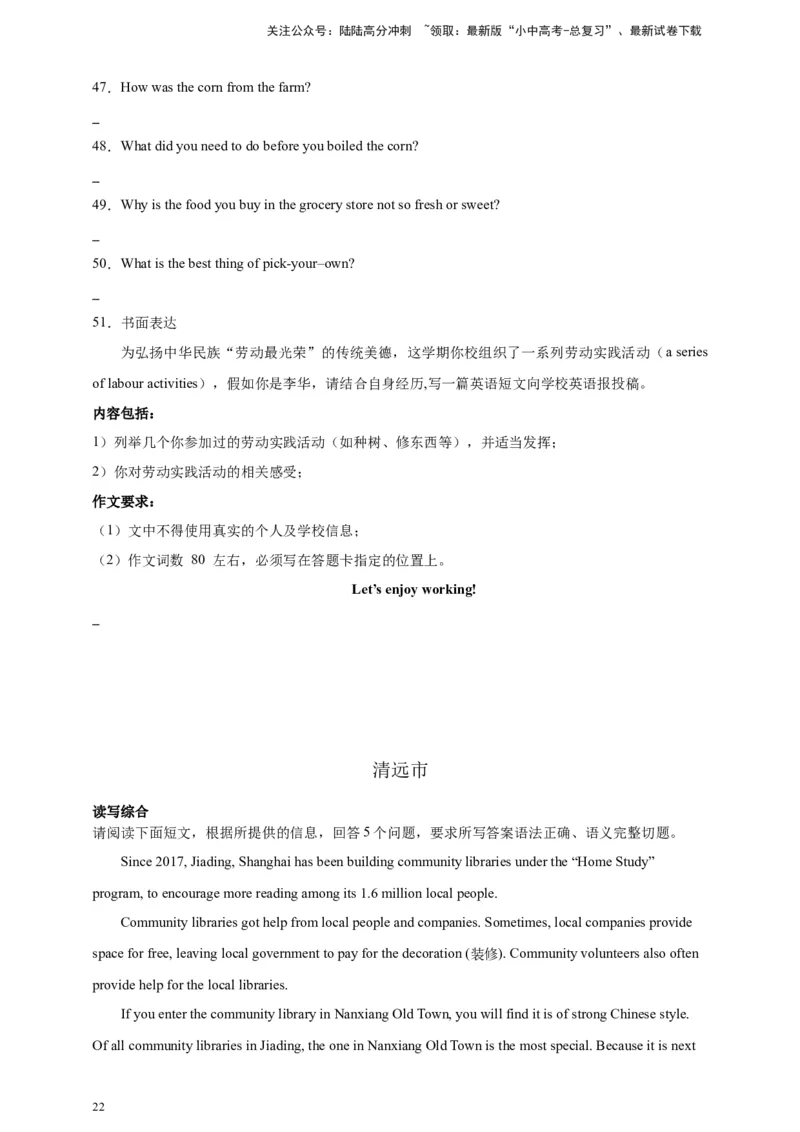 关注公众号：陆陆高分冲刺 ~领取：最新版“小中高考-总复习”、最新试卷下载

47．How was the corn from the farm?

_

48．What did you need to do before you boiled the corn?

_

49．Why is the food you buy in the grocery store not so fresh or sweet?

_

50．What is the best thing of pick-your–own?

_

51．书面表达

为弘扬中华民族“劳动最光荣”的传统美德，这学期你校组织了一系列劳动实践活动（a series of labour activities），假如你是李华，请结合自身经历,写一篇英语短文向学校英语报投稿。

内容包括：

1）列举几个你参加过的劳动实践活动（如种树、修东西等），并适当发挥；

2）你对劳动实践活动的相关感受；

作文要求：

（1）文中不得使用真实的个人及学校信息；

（2）作文词数 80 左右，必须写在答题卡指定的位置上。

Let’s enjoy working!

_

清远市

读写综合

请阅读下面短文，根据所提供的信息，回答 5 个问题，要求所写答案语法正确、语义完整切题。

Since 2017, Jiading, Shanghai has been building community libraries under the “Home Study” program, to encourage more reading among its 1.6 million local people.

Community libraries got help from local people and companies. Sometimes, local companies provide space for free, leaving local government to pay for the decoration (装修). Community volunteers also often provide help for the local libraries.

If you enter the community library in Nanxiang Old Town, you will find it is of strong Chinese style. Of all community libraries in Jiading, the one in Nanxiang Old Town is the most special. Because it is next

22